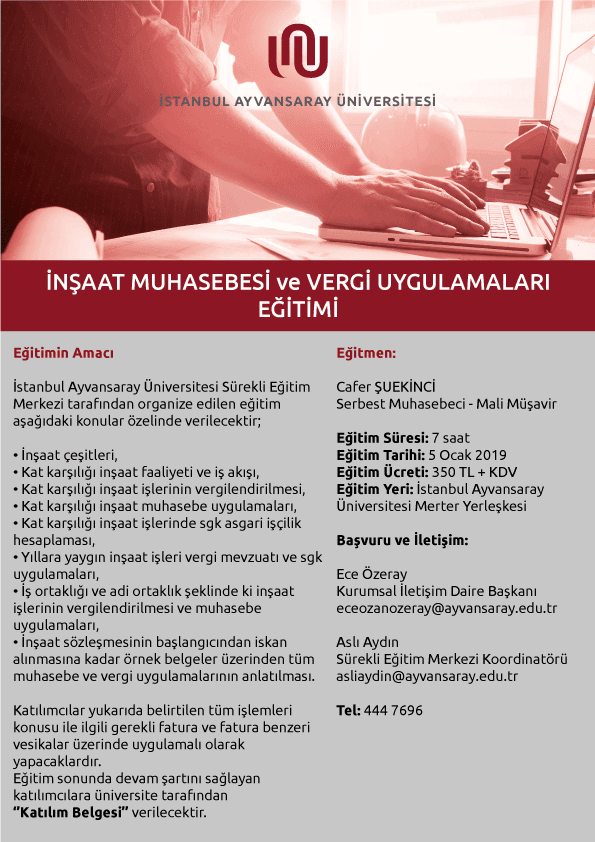 İSTANBUL AYVANSARAY ÜNİVERSİTESİ

İNŞAAT MUHASEBESİ ve VERGİ UYGULAMALARI EĞİTİMİ

Eğitimin Amacı

İstanbul Ayvansaray Üniversitesi Sürekli Eğitim Merkezi tarafından organize edilen eğitim aşağıdaki konular özelinde verilecektir;

• İnşaat çeşitleri,
• Kat karşılığı inşaat faaliyeti ve iş akışı,
• Kat karşılığı inşaat işlerinin vergilendirilmesi,
• Kat karşılığı inşaat muhasebe uygulamaları,
• Kat karşılığı inşaat işlerinde sgk asgari işçilik hesaplaması,
• Yıllara yaygın inşaat işleri vergi mevzuatı ve sgk uygulamaları,
• İş ortaklığı ve adi ortaklık şeklinde ki inşaat işlerinin vergilendirilmesi ve muhasebe uygulamaları,
• İnşaat sözleşmesinin başlangıcından iskan alınmasına kadar örnek belgeler üzerinden tüm muhasebe ve vergi uygulamalarının anlatılması.

Katılımcılar yukarıda belirtilen tüm işlemleri konusu ile ilgili gerekli fatura ve fatura benzeri vesikalar üzerinde uygulamalı olarak yapacaklardır.
Eğitim sonunda devam şartını sağlayan katılımcılara üniversite tarafından "Katılım Belgesi" verilecektir.

Eğitmen:

Cafer ŞUEKİNCİ
Serbest Muhasebeci - Mali Müşavir

Eğitim Süresi: 7 saat
Eğitim Tarihi: 5 Ocak 2019
Eğitim Ücreti: 350 TL + KDV
Eğitim Yeri: İstanbul Ayvansaray Üniversitesi Merter Yerleşkesi

Başvuru ve İletişim:

Ece Özeray
Kurumsal İletişim Daire Başkanı
eceozanozeray@ayvansaray.edu.tr

Aslı Aydın
Sürekli Eğitim Merkezi Koordinatörü
asliaydin@ayvansaray.edu.tr

Tel: 444 7696